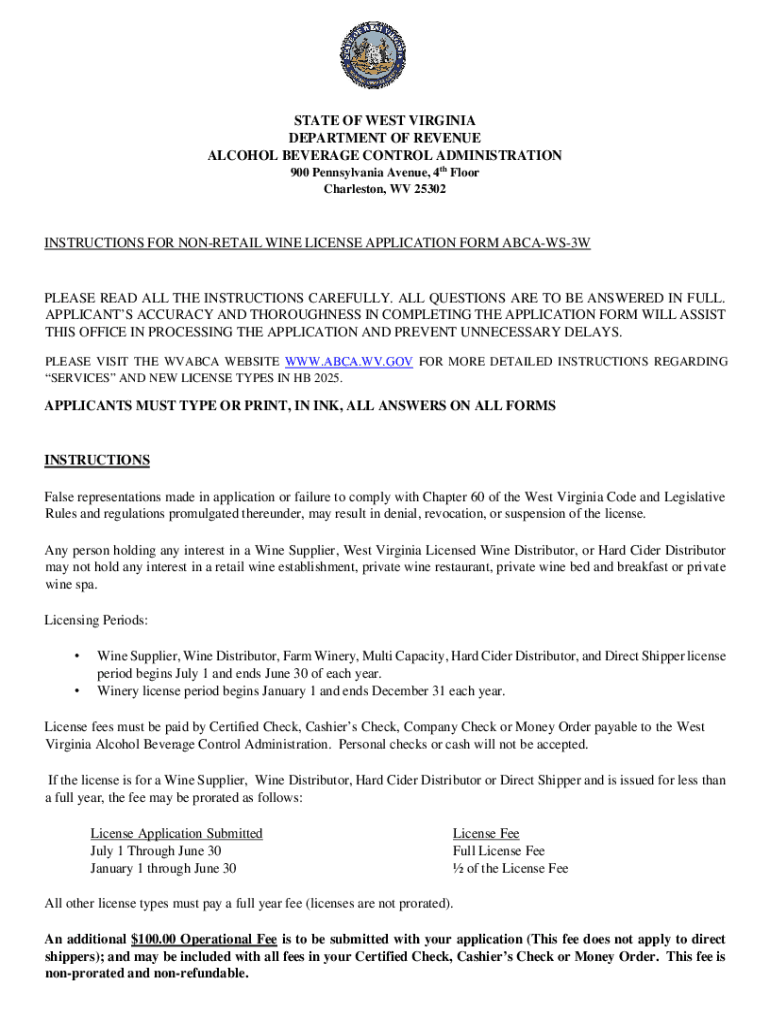 STATE OF WEST VIRGINIA
DEPARTMENT OF REVENUE
ALCOHOL BEVERAGE CONTROL ADMINISTRATION
900 Pennsylvania Avenue, 4$^{th}$ Floor
Charleston, WV 25302

INSTRUCTIONS FOR NON-RETAIL WINE LICENSE APPLICATION FORM ABCA-WS-3W

PLEASE READ ALL THE INSTRUCTIONS CAREFULLY. ALL QUESTIONS ARE TO BE ANSWERED IN FULL. APPLICANT'S ACCURACY AND THOROUGHNESS IN COMPLETING THE APPLICATION FORM WILL ASSIST THIS OFFICE IN PROCESSING THE APPLICATION AND PREVENT UNNECESSARY DELAYS.

PLEASE VISIT THE WVABCA WEBSITE WWW.ABCA.WV.GOV FOR MORE DETAILED INSTRUCTIONS REGARDING "SERVICES" AND NEW LICENSE TYPES IN HB 2025.

APPLICANTS MUST TYPE OR PRINT, IN INK, ALL ANSWERS ON ALL FORMS

INSTRUCTIONS

False representations made in application or failure to comply with Chapter 60 of the West Virginia Code and Legislative Rules and regulations promulgated thereunder, may result in denial, revocation, or suspension of the license.

Any person holding any interest in a Wine Supplier, West Virginia Licensed Wine Distributor, or Hard Cider Distributor may not hold any interest in a retail wine establishment, private wine restaurant, private wine bed and breakfast or private wine spa.

Licensing Periods:

• Wine Supplier, Wine Distributor, Farm Winery, Multi Capacity, Hard Cider Distributor, and Direct Shipper license period begins July 1 and ends June 30 of each year.
• Winery license period begins January 1 and ends December 31 each year.

License fees must be paid by Certified Check, Cashier's Check, Company Check or Money Order payable to the West Virginia Alcohol Beverage Control Administration. Personal checks or cash will not be accepted.

If the license is for a Wine Supplier, Wine Distributor, Hard Cider Distributor or Direct Shipper and is issued for less than a full year, the fee may be prorated as follows:

| License Application Submitted | License Fee |
|---|---|
| July 1 Through June 30 | Full License Fee |
| January 1 through June 30 | ½ of the License Fee |

All other license types must pay a full year fee (licenses are not prorated).

An additional $100.00 Operational Fee is to be submitted with your application (This fee does not apply to direct shippers); and may be included with all fees in your Certified Check, Cashier's Check or Money Order. This fee is non-prorated and non-refundable.